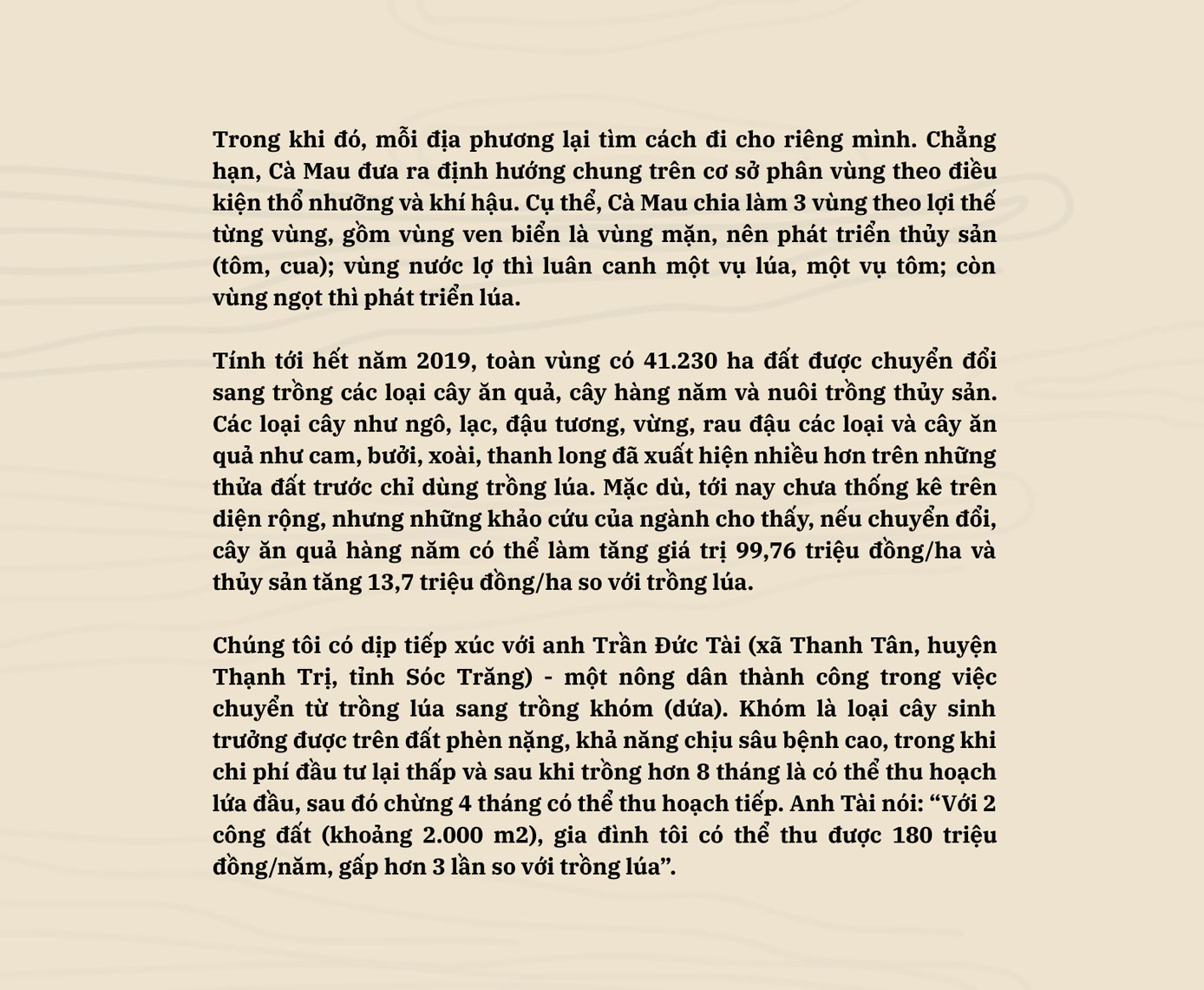 Trong khi đó, mỗi địa phương lại tìm cách đi cho riêng mình. Chẳng hạn, Cà Mau đưa ra định hướng chung trên cơ sở phân vùng theo điều kiện thổ nhưỡng và khí hậu. Cụ thể, Cà Mau chia làm 3 vùng theo lợi thế từng vùng, gồm vùng ven biển là vùng mặn, nên phát triển thủy sản (tôm, cua); vùng nước lợ thì luân canh một vụ lúa, một vụ tôm; còn vùng ngọt thì phát triển lúa.

Tính tới hết năm 2019, toàn vùng có 41.230 ha đất được chuyển đổi sang trồng các loại cây ăn quả, cây hàng năm và nuôi trồng thủy sản. Các loại cây như ngô, lạc, đậu tương, vừng, rau đậu các loại và cây ăn quả như cam, bưởi, xoài, thanh long đã xuất hiện nhiều hơn trên những thửa đất trước chỉ dùng trồng lúa. Mặc dù, tới nay chưa thống kê trên diện rộng, nhưng những khảo cứu của ngành cho thấy, nếu chuyển đổi, cây ăn quả hàng năm có thể làm tăng giá trị 99,76 triệu đồng/ha và thủy sản tăng 13,7 triệu đồng/ha so với trồng lúa.

Chúng tôi có dịp tiếp xúc với anh Trần Đức Tài (xã Thanh Tân, huyện Thạnh Trị, tỉnh Sóc Trăng) - một nông dân thành công trong việc chuyển từ trồng lúa sang trồng khóm (dứa). Khóm là loại cây sinh trưởng được trên đất phèn nặng, khả năng chịu sâu bệnh cao, trong khi chi phí đầu tư lại thấp và sau khi trồng hơn 8 tháng là có thể thu hoạch lứa đầu, sau đó chừng 4 tháng có thể thu hoạch tiếp. Anh Tài nói: “Với 2 công đất (khoảng 2.000 m2), gia đình tôi có thể thu được 180 triệu đồng/năm, gấp hơn 3 lần so với trồng lúa”.